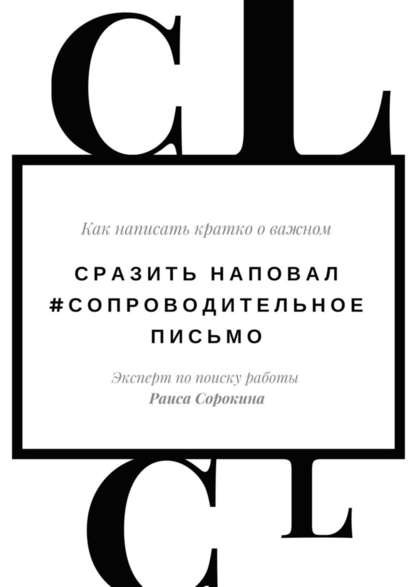 CL

Как написать кратко о важном

СРАЗИТЬ НАПОВАЛ #СОПРОВОДИТЕЛЬНОЕ ПИСЬМО

Эксперт по поиску работы
Раиса Сорокина

CL